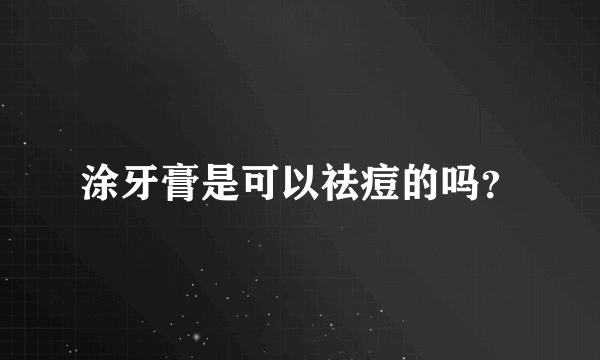 涂牙膏是可以祛痘的吗?